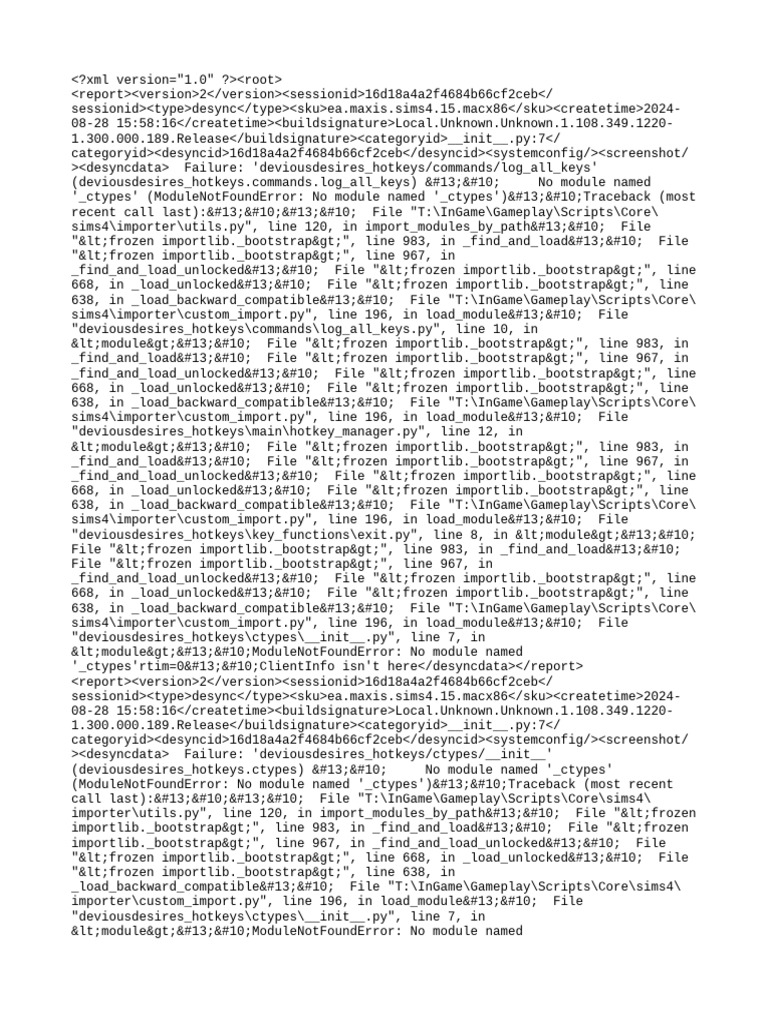 <?xml version="1.0" ?><root> <report><version>2</version><sessionid>16d18a4a2f4684b66cf2ceb</sessionid><type>desync</type><sku>ea.maxis.sims4.15.macx86</sku><createtime>2024-08-28 15:58:16</createtime><buildsignature>Local.Unknown.Unknown.1.108.349.1220-1.300.000.189.Release</buildsignature><categoryid>__init__.py:7</categoryid><desyncid>16d18a4a2f4684b66cf2ceb</desyncid><systemconfig/><screenshot/><desyncdata> Failure: 'deviousdesires_hotkeys/commands/log_all_keys' (deviousdesires_hotkeys.commands.log_all_keys) &#13;&#10; No module named '_ctypes' (ModuleNotFoundError: No module named '_ctypes')&#13;&#10;Traceback (most recent call last):&#13;&#10;&#13;&#10; File "T:\InGame\Gameplay\Scripts\Core\sims4\importer\utils.py", line 120, in import_modules_by_path&#13;&#10; File "&lt;frozen importlib._bootstrap&gt;", line 983, in _find_and_load&#13;&#10; File "&lt;frozen importlib._bootstrap&gt;", line 967, in _find_and_load_unlocked&#13;&#10; File "&lt;frozen importlib._bootstrap&gt;", line 668, in _load_unlocked&#13;&#10; File "&lt;frozen importlib._bootstrap&gt;", line 638, in _load_backward_compatible&#13;&#10; File "T:\InGame\Gameplay\Scripts\Core\sims4\importer\custom_import.py", line 196, in load_module&#13;&#10; File "deviousdesires_hotkeys\commands\log_all_keys.py", line 10, in &lt;module&gt;&#13;&#10; File "&lt;frozen importlib._bootstrap&gt;", line 983, in _find_and_load&#13;&#10; File "&lt;frozen importlib._bootstrap&gt;", line 967, in _find_and_load_unlocked&#13;&#10; File "&lt;frozen importlib._bootstrap&gt;", line 668, in _load_unlocked&#13;&#10; File "&lt;frozen importlib._bootstrap&gt;", line 638, in _load_backward_compatible&#13;&#10; File "T:\InGame\Gameplay\Scripts\Core\sims4\importer\custom_import.py", line 196, in load_module&#13;&#10; File "deviousdesires_hotkeys\main\hotkey_manager.py", line 12, in &lt;module&gt;&#13;&#10; File "&lt;frozen importlib._bootstrap&gt;", line 983, in _find_and_load&#13;&#10; File "&lt;frozen importlib._bootstrap&gt;", line 967, in _find_and_load_unlocked&#13;&#10; File "&lt;frozen importlib._bootstrap&gt;", line 668, in _load_unlocked&#13;&#10; File "&lt;frozen importlib._bootstrap&gt;", line 638, in _load_backward_compatible&#13;&#10; File "T:\InGame\Gameplay\Scripts\Core\sims4\importer\custom_import.py", line 196, in load_module&#13;&#10; File "deviousdesires_hotkeys\key_functions\exit.py", line 8, in &lt;module&gt;&#13;&#10; File "&lt;frozen importlib._bootstrap&gt;", line 983, in _find_and_load&#13;&#10; File "&lt;frozen importlib._bootstrap&gt;", line 967, in _find_and_load_unlocked&#13;&#10; File "&lt;frozen importlib._bootstrap&gt;", line 668, in _load_unlocked&#13;&#10; File "&lt;frozen importlib._bootstrap&gt;", line 638, in _load_backward_compatible&#13;&#10; File "T:\InGame\Gameplay\Scripts\Core\sims4\importer\custom_import.py", line 196, in load_module&#13;&#10; File "deviousdesires_hotkeys\ctypes\__init__.py", line 7, in &lt;module&gt;&#13;&#10;ModuleNotFoundError: No module named '_ctypes'rtim=0&#13;&#10;ClientInfo isn't here</desyncdata></report> <report><version>2</version><sessionid>16d18a4a2f4684b66cf2ceb</sessionid><type>desync</type><sku>ea.maxis.sims4.15.macx86</sku><createtime>2024-08-28 15:58:16</createtime><buildsignature>Local.Unknown.Unknown.1.108.349.1220-1.300.000.189.Release</buildsignature><categoryid>__init__.py:7</categoryid><desyncid>16d18a4a2f4684b66cf2ceb</desyncid><systemconfig/><screenshot/><desyncdata> Failure: 'deviousdesires_hotkeys/ctypes/__init__' (deviousdesires_hotkeys.ctypes) &#13;&#10; No module named '_ctypes' (ModuleNotFoundError: No module named '_ctypes')&#13;&#10;Traceback (most recent call last):&#13;&#10;&#13;&#10; File "T:\InGame\Gameplay\Scripts\Core\sims4\importer\utils.py", line 120, in import_modules_by_path&#13;&#10; File "&lt;frozen importlib._bootstrap&gt;", line 983, in _find_and_load&#13;&#10; File "&lt;frozen importlib._bootstrap&gt;", line 967, in _find_and_load_unlocked&#13;&#10; File "&lt;frozen importlib._bootstrap&gt;", line 668, in _load_unlocked&#13;&#10; File "&lt;frozen importlib._bootstrap&gt;", line 638, in _load_backward_compatible&#13;&#10; File "T:\InGame\Gameplay\Scripts\Core\sims4\importer\custom_import.py", line 196, in load_module&#13;&#10; File "deviousdesires_hotkeys\ctypes\__init__.py", line 7, in &lt;module&gt;&#13;&#10;ModuleNotFoundError: No module named